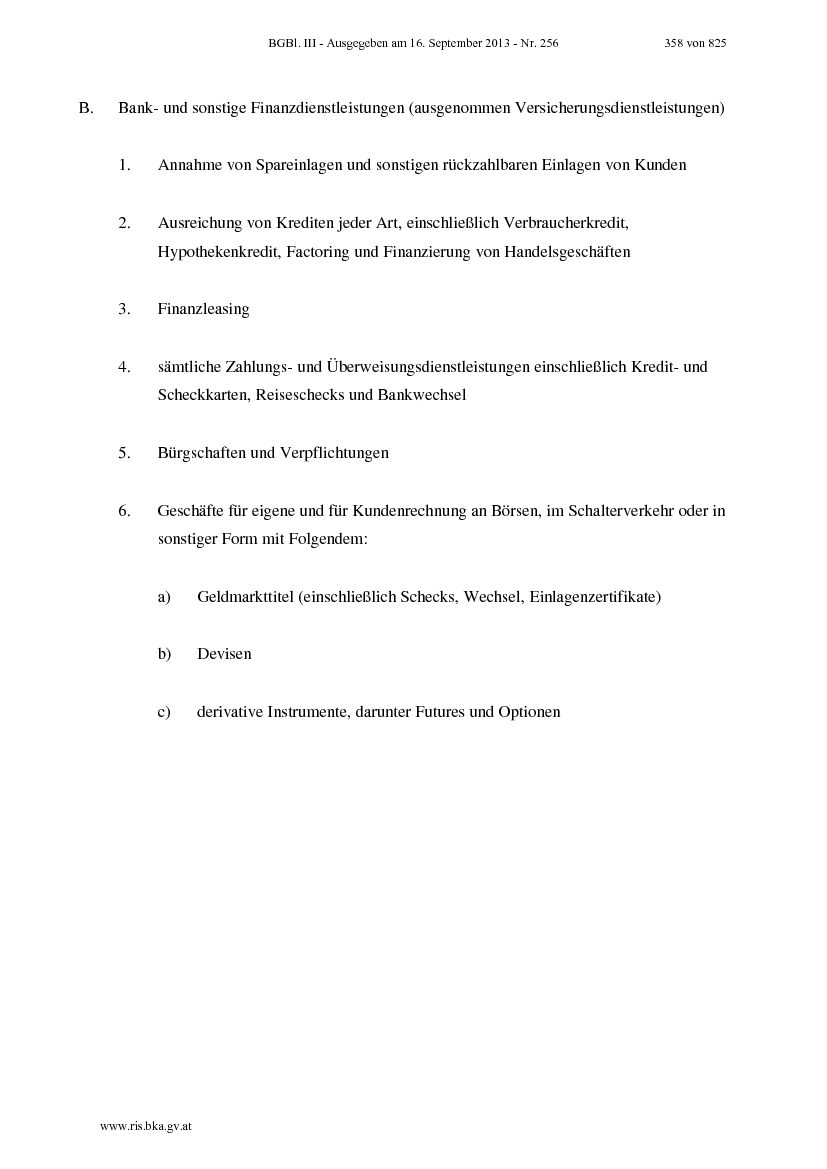 BGBl. III - Ausgegeben am 16. September 2013 - Nr. 256 358 von 825

B. Bank- und sonstige Finanzdienstleistungen (ausgenommen Versicherungsdienstleistungen)

1. Annahme von Spareinlagen und sonstigen rückzahlbaren Einlagen von Kunden

2. Ausreichung von Krediten jeder Art, einschließlich Verbraucherkredit, Hypothekenkredit, Factoring und Finanzierung von Handelsgeschäften

3. Finanzleasing

4. sämtliche Zahlungs- und Überweisungsdienstleistungen einschließlich Kredit- und Scheckkarten, Reiseschecks und Bankwechsel

5. Bürgschaften und Verpflichtungen

6. Geschäfte für eigene und für Kundenrechnung an Börsen, im Schalterverkehr oder in sonstiger Form mit Folgendem:

a) Geldmarkttitel (einschließlich Schecks, Wechsel, Einlagenzertifikate)

b) Devisen

c) derivative Instrumente, darunter Futures und Optionen

www.ris.bka.gv.at